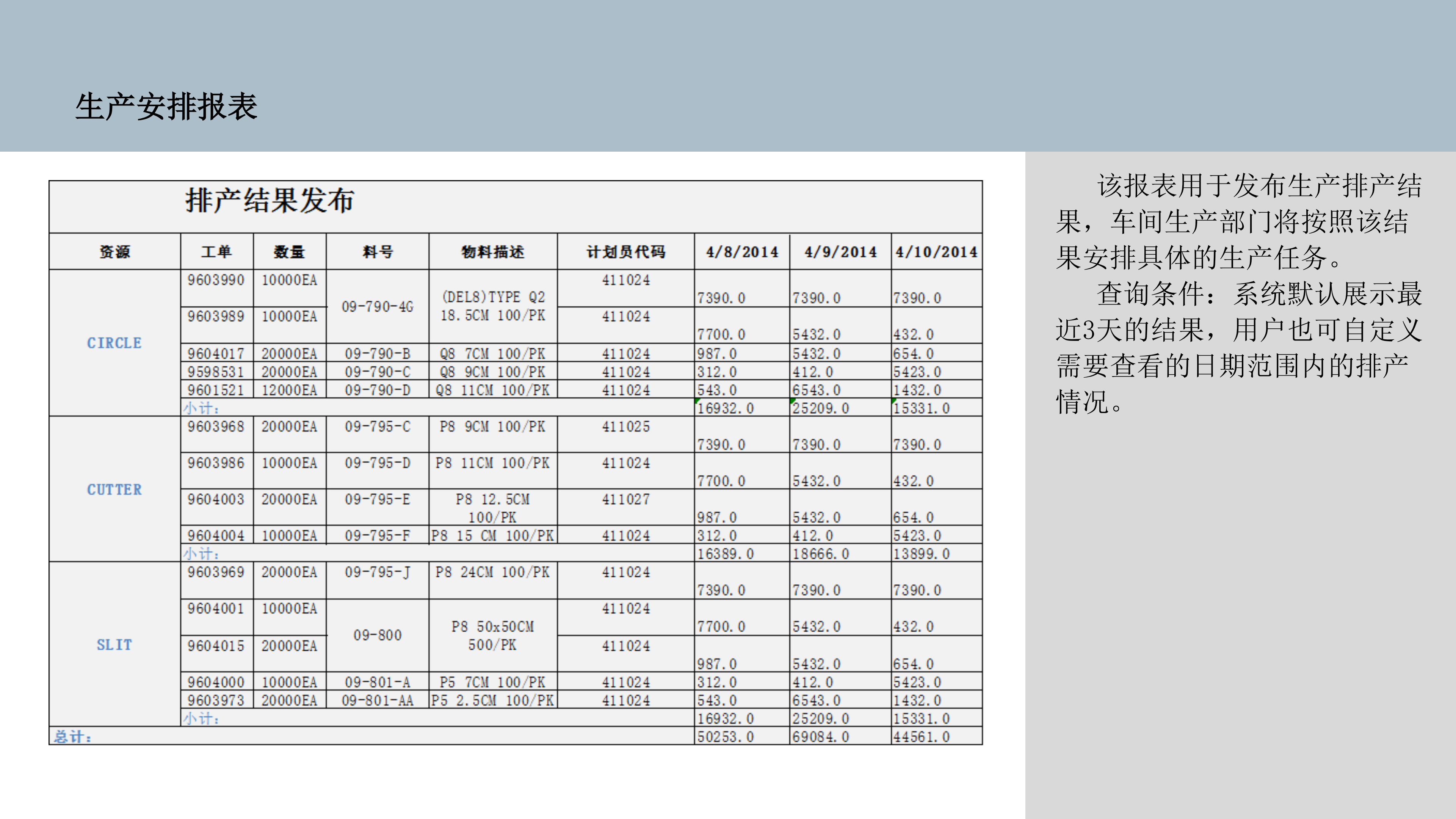 生产安排报表

排产结果发布

| 资源 | 工单 | 数量 | 料号 | 物料描述 | 计划员代码 | 4/8/2014 | 4/9/2014 | 4/10/2014 |
|---|---|---|---|---|---|---|---|---|
| CIRCLE | 9603990 | 10000EA | 09-790-4G | (DEL8)TYPE Q2 18.5CM 100/PK | 411024 | 7390.0 | 7390.0 | 7390.0 |
| | 9603989 | 10000EA | | | 411024 | 7700.0 | 5432.0 | 432.0 |
| | 9604017 | 20000EA | 09-790-B | Q8 7CM 100/PK | 411024 | 987.0 | 5432.0 | 654.0 |
| | 9598531 | 20000EA | 09-790-C | Q8 9CM 100/PK | 411024 | 312.0 | 412.0 | 5423.0 |
| | 9601521 | 12000EA | 09-790-D | Q8 11CM 100/PK | 411024 | 543.0 | 6543.0 | 1432.0 |
| | 小计: | | | | | 16932.0 | 25209.0 | 15331.0 |
| CUTTER | 9603968 | 20000EA | 09-795-C | P8 9CM 100/PK | 411025 | 7390.0 | 7390.0 | 7390.0 |
| | 9603986 | 10000EA | 09-795-D | P8 11CM 100/PK | 411024 | 7700.0 | 5432.0 | 432.0 |
| | 9604003 | 20000EA | 09-795-E | P8 12.5CM 100/PK | 411027 | 987.0 | 5432.0 | 654.0 |
| | 9604004 | 10000EA | 09-795-F | P8 15 CM 100/PK | 411024 | 312.0 | 412.0 | 5423.0 |
| | 小计: | | | | | 16389.0 | 18666.0 | 13899.0 |
| SLIT | 9603969 | 20000EA | 09-795-J | P8 24CM 100/PK | 411024 | 7390.0 | 7390.0 | 7390.0 |
| | 9604001 | 10000EA | 09-800 | P8 50x50CM 500/PK | 411024 | 7700.0 | 5432.0 | 432.0 |
| | 9604015 | 20000EA | | | 411024 | 987.0 | 5432.0 | 654.0 |
| | 9604000 | 10000EA | 09-801-A | P5 7CM 100/PK | 411024 | 312.0 | 412.0 | 5423.0 |
| | 9603973 | 20000EA | 09-801-AA | P5 2.5CM 100/PK | 411024 | 543.0 | 6543.0 | 1432.0 |
| | 小计: | | | | | 16932.0 | 25209.0 | 15331.0 |
| 总计: | | | | | | 50253.0 | 69084.0 | 44561.0 |

该报表用于发布生产排产结果，车间生产部门将按照该结果安排具体的生产任务。
查询条件：系统默认展示最近3天的结果，用户也可自定义需要查看的日期范围内的排产情况。